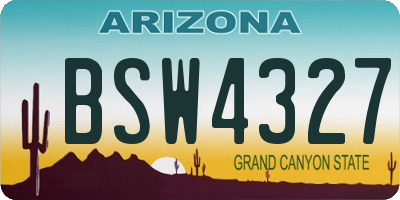 ARIZONA

BSW4327

GRAND CANYON STATE